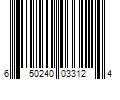 6 50240 03312 4